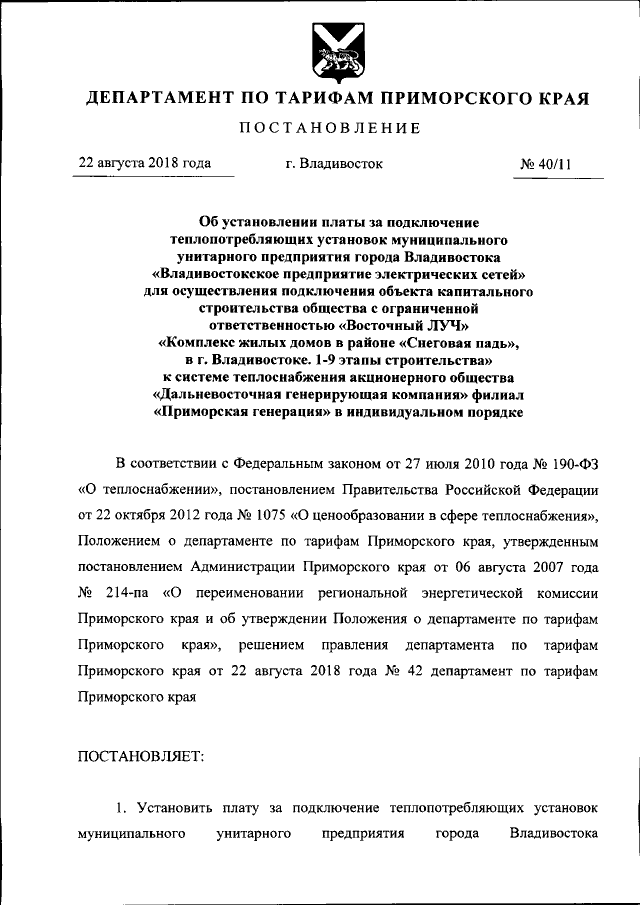 ДЕПАРТАМЕНТ ПО ТАРИФАМ ПРИМОРСКОГО КРАЯ

ПОСТАНОВЛЕНИЕ

22 августа 2018 года г. Владивосток № 40/11

Об установлении платы за подключение теплопотребляющих установок муниципального унитарного предприятия города Владивостока «Владивостокское предприятие электрических сетей» для осуществления подключения объекта капитального строительства общества с ограниченной ответственностью «Восточный ЛУЧ» «Комплекс жилых домов в районе «Снеговая падь», в г. Владивостоке. 1-9 этапы строительства» к системе теплоснабжения акционерного общества «Дальневосточная генерирующая компания» филиал «Приморская генерация» в индивидуальном порядке

В соответствии с Федеральным законом от 27 июля 2010 года № 190-ФЗ «О теплоснабжении», постановлением Правительства Российской Федерации от 22 октября 2012 года № 1075 «О ценообразовании в сфере теплоснабжения», Положением о департаменте по тарифам Приморского края, утвержденным постановлением Администрации Приморского края от 06 августа 2007 года № 214-па «О переименовании региональной энергетической комиссии Приморского края и об утверждении Положения о департаменте по тарифам Приморского края», решением правления департамента по тарифам Приморского края от 22 августа 2018 года № 42 департамент по тарифам Приморского края

ПОСТАНОВЛЯЕТ:

1. Установить плату за подключение теплопотребляющих установок муниципального унитарного предприятия города Владивостока